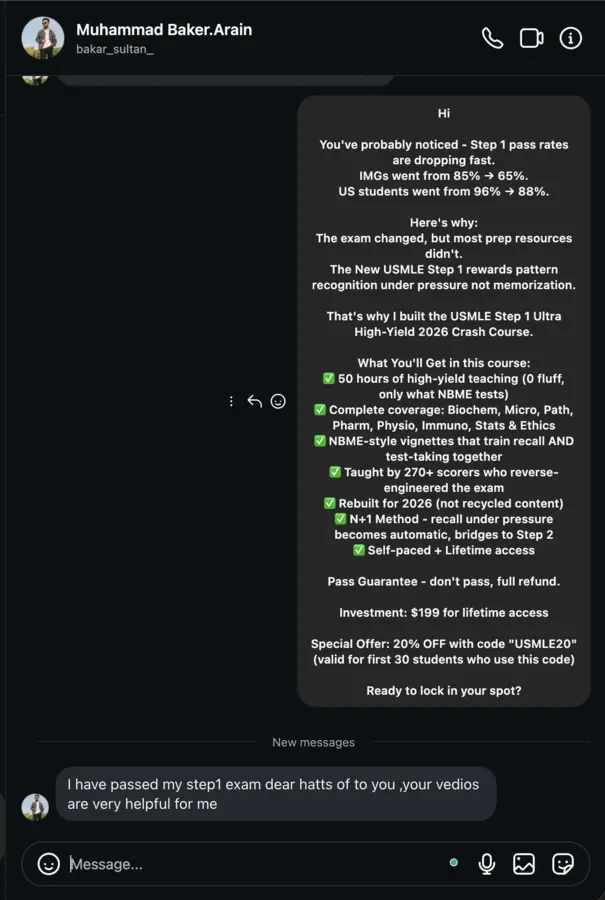 Muhammad Baker.Arain
bakar_sultan_

Hi

You've probably noticed - Step 1 pass rates are dropping fast.
IMGs went from 85% → 65%.
US students went from 96% → 88%.

Here's why:
The exam changed, but most prep resources didn't.
The New USMLE Step 1 rewards pattern recognition under pressure not memorization.

That's why I built the USMLE Step 1 Ultra High-Yield 2026 Crash Course.

What You'll Get in this course:
✅ 50 hours of high-yield teaching (0 fluff, only what NBME tests)
✅ Complete coverage: Biochem, Micro, Path, Pharm, Physio, Immuno, Stats & Ethics
✅ NBME-style vignettes that train recall AND test-taking together
✅ Taught by 270+ scorers who reverse-engineered the exam
✅ Rebuilt for 2026 (not recycled content)
✅ N+1 Method - recall under pressure becomes automatic, bridges to Step 2
✅ Self-paced + Lifetime access

Pass Guarantee - don't pass, full refund.

Investment: $199 for lifetime access

Special Offer: 20% OFF with code "USMLE20" (valid for first 30 students who use this code)

Ready to lock in your spot?

New messages

I have passed my step1 exam dear hatts of to you ,your vedios are very helpful for me

Message...